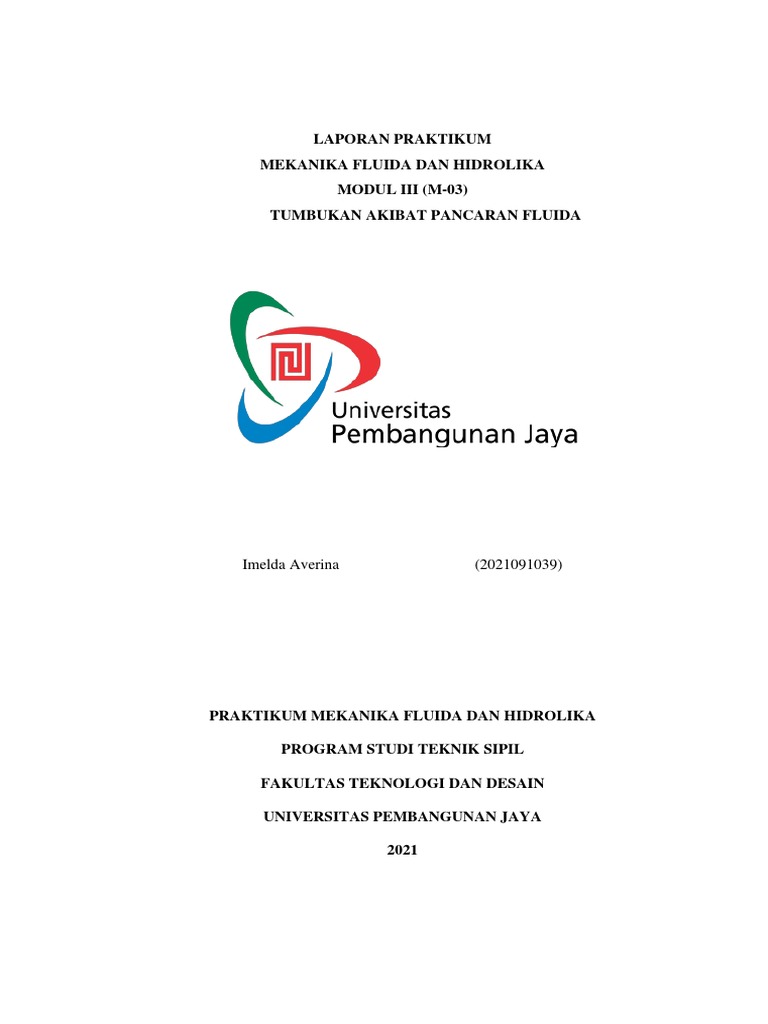 LAPORAN PRAKTIKUM
MEKANIKA FLUIDA DAN HIDROLIKA
MODUL III (M-03)
TUMBUKAN AKIBAT PANCARAN FLUIDA

Universitas
Pembangunan Jaya

Imelda Averina (2021091039)

PRAKTIKUM MEKANIKA FLUIDA DAN HIDROLIKA

PROGRAM STUDI TEKNIK SIPIL

FAKULTAS TEKNOLOGI DAN DESAIN

UNIVERSITAS PEMBANGUNAN JAYA

2021